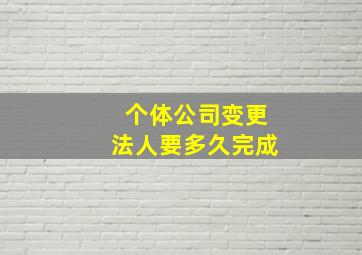 个体公司变更
法人要多久完成